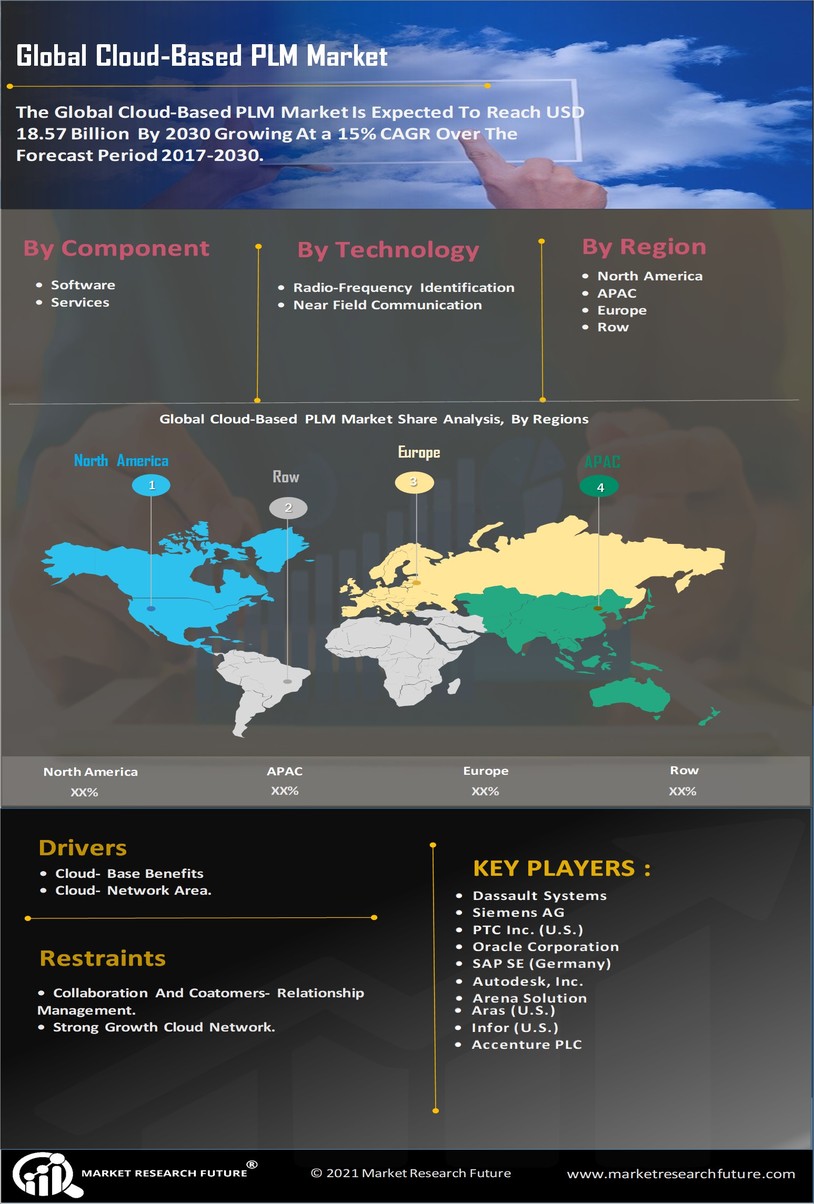 Global Cloud-Based PLM Market

The Global Cloud-Based PLM Market Is Expected To Reach USD 18.57 Billion By 2030 Growing At a 15% CAGR Over The Forecast Period 2017-2030.

By Component
- Software
- Services

By Technology
- Radio-Frequency Identification
- Near Field Communication

By Region
- North America
- APAC
- Europe
- Row

Global Cloud-Based PLM Market Share Analysis, By Regions

North America
1
Row
2
Europe
3
APAC
4

| North America | APAC | Europe | Row |
|---|---|---|---|
| XX% | XX% | XX% | XX% |

Drivers
- Cloud- Base Benefits
- Cloud- Network Area.

Restraints
- Collaboration And Coatomers- Relationship Management.
- Strong Growth Cloud Network.

KEY PLAYERS :
- Dassault Systems
- Siemens AG
- PTC Inc. (U.S.)
- Oracle Corporation
- SAP SE (Germany)
- Autodesk, Inc.
- Arena Solution
- Aras (U.S.)
- Infor (U.S.)
- Accenture PLC

MARKET RESEARCH FUTURE®
© 2021 Market Research Future
www.marketresearchfuture.com